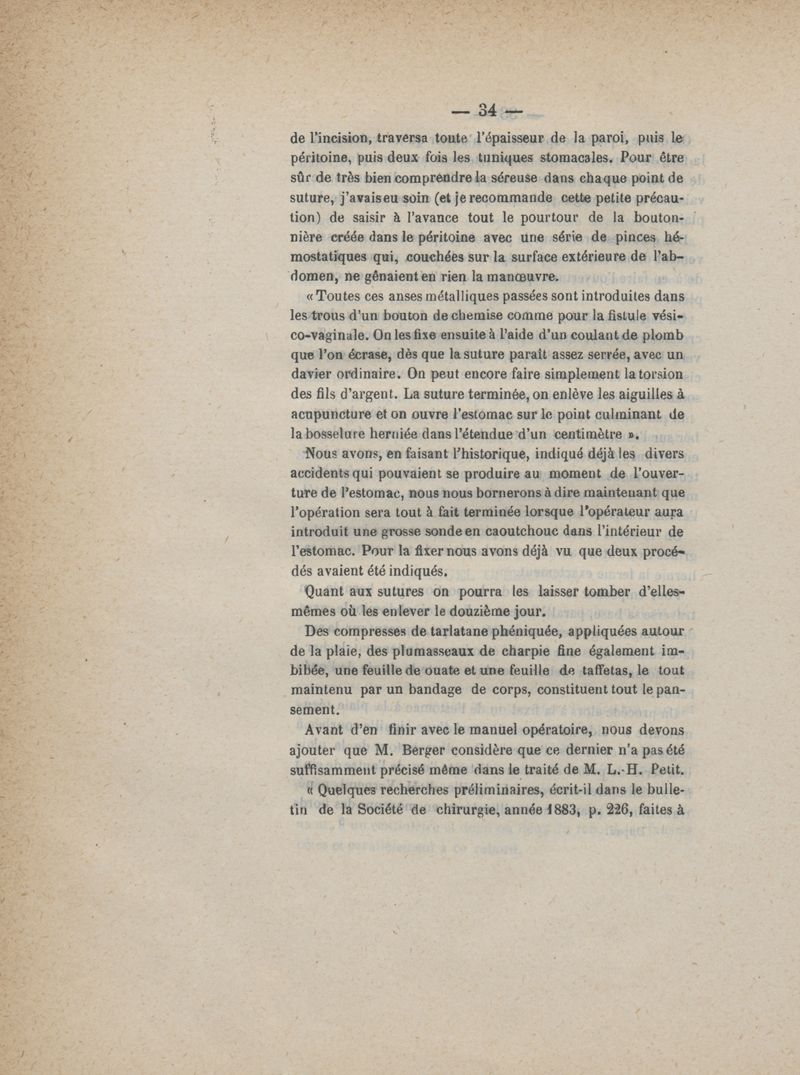 — 34 —

de l'incision, traversa toute l'épaisseur de la paroi, puis le péritoine, puis deux fois les tuniques stomacales. Pour être sûr de très bien comprendre la séreuse dans chaque point de suture, j'avais eu soin (et je recommande cette petite précaution) de saisir à l'avance tout le pourtour de la boutonnière créée dans le péritoine avec une série de pinces hémostatiques qui, couchées sur la surface extérieure de l'abdomen, ne gênaient en rien la manœuvre.

« Toutes ces anses métalliques passées sont introduites dans les trous d'un bouton de chemise comme pour la fistule vésico-vaginale. On les fixe ensuite à l'aide d'un coulant de plomb que l'on écrase, dès que la suture paraît assez serrée, avec un davier ordinaire. On peut encore faire simplement la torsion des fils d'argent. La suture terminée, on enlève les aiguilles à acupuncture et on ouvre l'estomac sur le point culminant de la bosselure herniée dans l'étendue d'un centimètre ».

Nous avons, en faisant l'historique, indiqué déjà les divers accidents qui pouvaient se produire au moment de l'ouverture de l'estomac, nous nous bornerons à dire maintenant que l'opération sera tout à fait terminée lorsque l'opérateur aura introduit une grosse sonde en caoutchouc dans l'intérieur de l'estomac. Pour la fixer nous avons déjà vu que deux procédés avaient été indiqués.

Quant aux sutures on pourra les laisser tomber d'elles-mêmes où les enlever le douzième jour.

Des compresses de tarlatane phéniquée, appliquées autour de la plaie, des plumasseaux de charpie fine également imbibée, une feuille de ouate et une feuille de taffetas, le tout maintenu par un bandage de corps, constituent tout le pansement.

Avant d'en finir avec le manuel opératoire, nous devons ajouter que M. Berger considère que ce dernier n'a pas été suffisamment précisé même dans le traité de M. L.-H. Petit.

« Quelques recherches préliminaires, écrit-il dans le bulletin de la Société de chirurgie, année 1883, p. 226, faites à